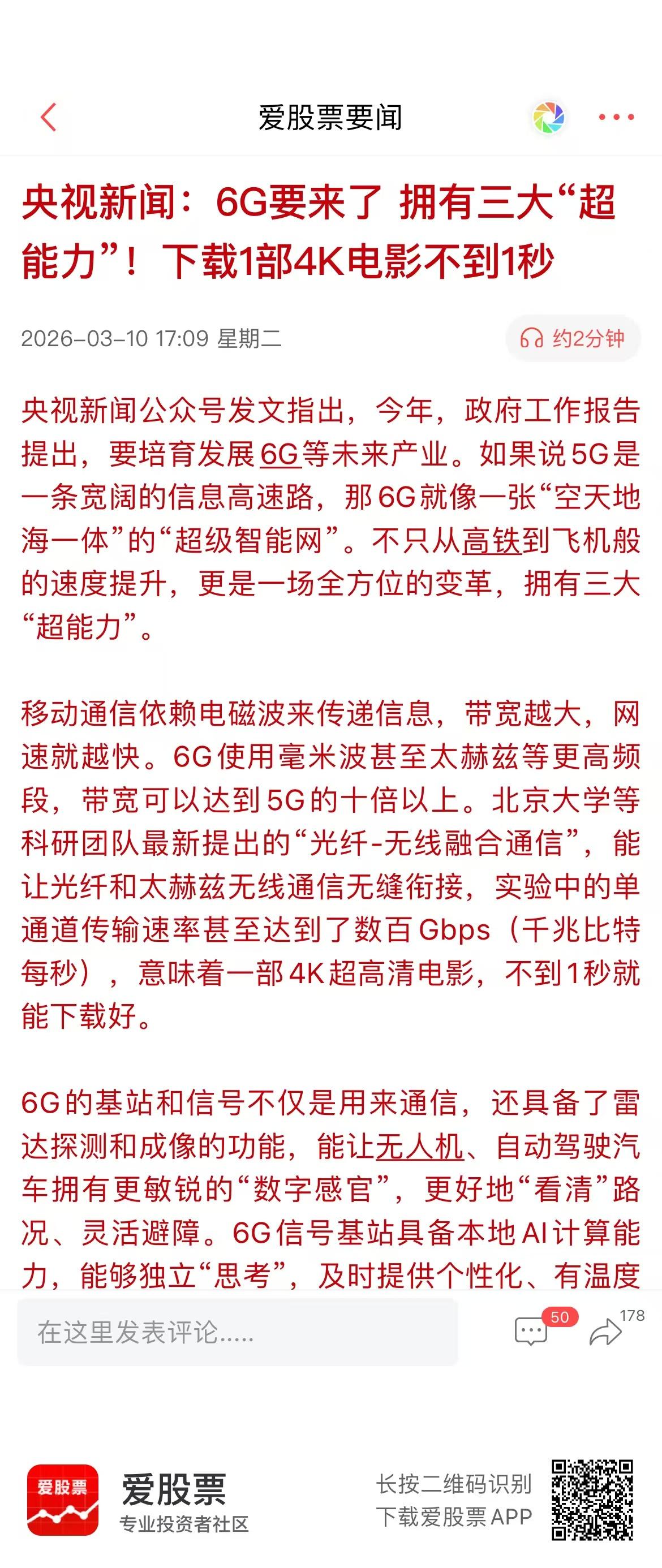 爱股票要闻

央视新闻：6G要来了 拥有三大“超能力”！下载1部4K电影不到1秒

2026-03-10 17:09 星期二

约2分钟

央视新闻公众号发文指出，今年，政府工作报告提出，要培育发展6G等未来产业。如果说5G是一条宽阔的信息高速路，那6G就像一张“空天地海一体”的“超级智能网”。不只从高铁到飞机般的速度提升，更是一场全方位的变革，拥有三大“超能力”。

移动通信依赖电磁波来传递信息，带宽越大，网速就越快。6G使用毫米波甚至太赫兹等更高频段，带宽可以达到5G的十倍以上。北京大学等科研团队最新提出的“光纤-无线融合通信”，能让光纤和太赫兹无线通信无缝衔接，实验中的单通道传输速率甚至达到了数百Gbps（千兆比特每秒），意味着一部4K超高清电影，不到1秒就能下载好。

6G的基站和信号不仅是用来通信，还具备了雷达探测和成像的功能，能让无人机、自动驾驶汽车拥有更敏锐的“数字感官”，更好地“看清”路况、灵活避障。6G信号基站具备本地AI计算能力，能够独立“思考”，及时提供个性化、有温度

在这里发表评论.....

50

178

爱股票

爱股票

专业投资者社区

长按二维码识别

下载爱股票APP